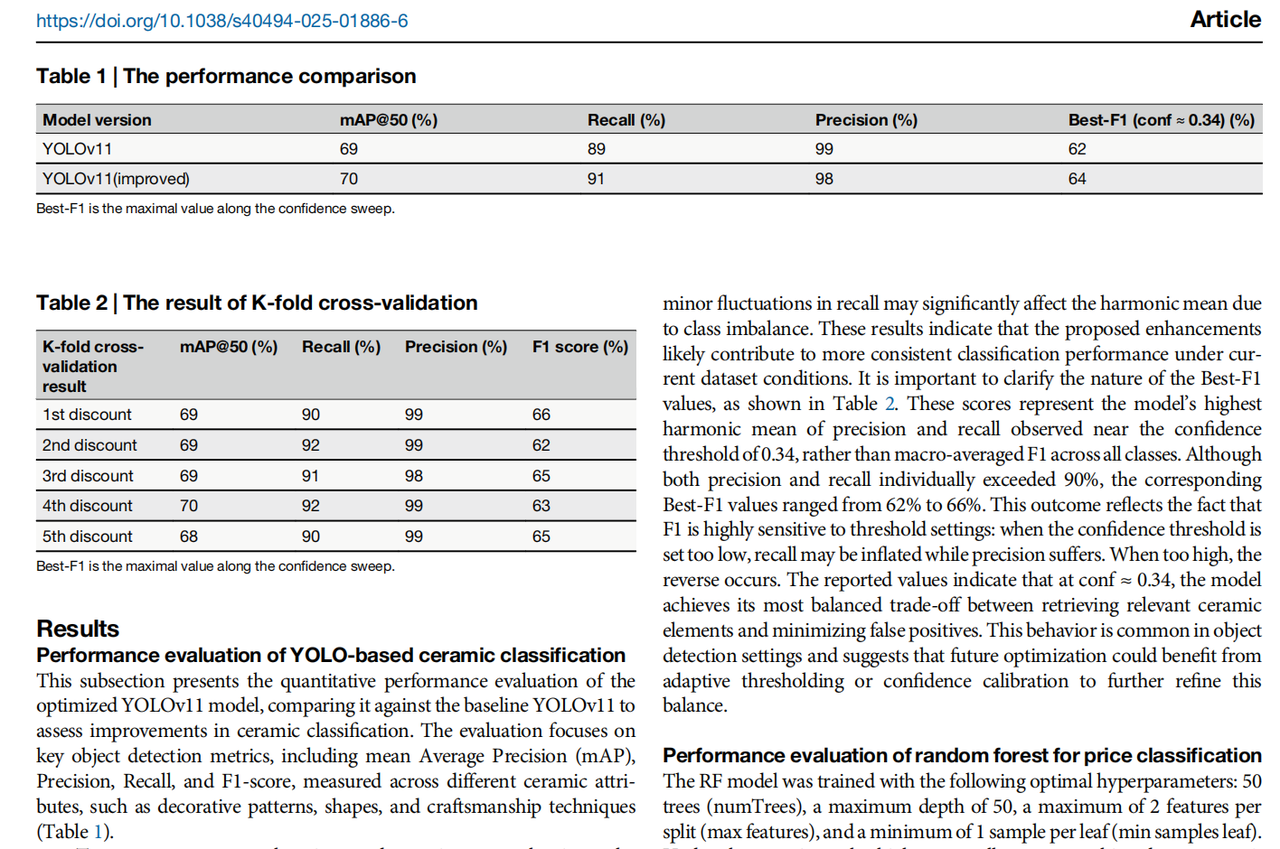 https://doi.org/10.1038/s40494-025-01886-6

Article

Table 1 | The performance comparison

| Model version | mAP@50 (%) | Recall (%) | Precision (%) | Best-F1 (conf ≈ 0.34) (%) |
|---|---|---|---|---|
| YOLOv11 | 69 | 89 | 99 | 62 |
| YOLOv11(improved) | 70 | 91 | 98 | 64 |

Best-F1 is the maximal value along the confidence sweep.

Table 2 | The result of K-fold cross-validation

| K-fold cross-validation result | mAP@50 (%) | Recall (%) | Precision (%) | F1 score (%) |
|---|---|---|---|---|
| 1st discount | 69 | 90 | 99 | 66 |
| 2nd discount | 69 | 92 | 99 | 62 |
| 3rd discount | 69 | 91 | 98 | 65 |
| 4th discount | 70 | 92 | 99 | 63 |
| 5th discount | 68 | 90 | 99 | 65 |

Best-F1 is the maximal value along the confidence sweep.

Results

Performance evaluation of YOLO-based ceramic classification

This subsection presents the quantitative performance evaluation of the optimized YOLOv11 model, comparing it against the baseline YOLOv11 to assess improvements in ceramic classification. The evaluation focuses on key object detection metrics, including mean Average Precision (mAP), Precision, Recall, and F1-score, measured across different ceramic attributes, such as decorative patterns, shapes, and craftsmanship techniques (Table 1).

minor fluctuations in recall may significantly affect the harmonic mean due to class imbalance. These results indicate that the proposed enhancements likely contribute to more consistent classification performance under current dataset conditions. It is important to clarify the nature of the Best-F1 values, as shown in Table 2. These scores represent the model's highest harmonic mean of precision and recall observed near the confidence threshold of 0.34, rather than macro-averaged F1 across all classes. Although both precision and recall individually exceeded 90%, the corresponding Best-F1 values ranged from 62% to 66%. This outcome reflects the fact that F1 is highly sensitive to threshold settings: when the confidence threshold is set too low, recall may be inflated while precision suffers. When too high, the reverse occurs. The reported values indicate that at conf ≈ 0.34, the model achieves its most balanced trade-off between retrieving relevant ceramic elements and minimizing false positives. This behavior is common in object detection settings and suggests that future optimization could benefit from adaptive thresholding or confidence calibration to further refine this balance.

Performance evaluation of random forest for price classification

The RF model was trained with the following optimal hyperparameters: 50 trees (numTrees), a maximum depth of 50, a maximum of 2 features per split (max features), and a minimum of 1 sample per leaf (min samples leaf).